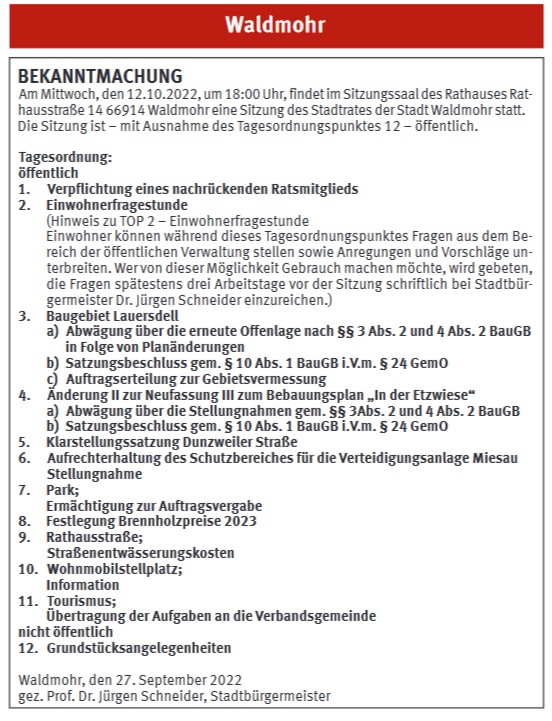 Waldmohr

BEKANNTMACHUNG
Am Mittwoch, den 12.10.2022, um 18:00 Uhr, findet im Sitzungssaal des Rathauses Rathausstraße 14 66914 Waldmohr eine Sitzung des Stadtrates der Stadt Waldmohr statt. Die Sitzung ist – mit Ausnahme des Tagesordnungspunktes 12 – öffentlich.

Tagesordnung:
öffentlich
1. Verpflichtung eines nachrückenden Ratsmitglieds
2. Einwohnerfragestunde
(Hinweis zu TOP 2 – Einwohnerfragestunde
Einwohner können während dieses Tagesordnungspunktes Fragen aus dem Bereich der öffentlichen Verwaltung stellen sowie Anregungen und Vorschläge unterbreiten. Wer von dieser Möglichkeit Gebrauch machen möchte, wird gebeten, die Fragen spätestens drei Arbeitstage vor der Sitzung schriftlich bei Stadtbürgermeister Dr. Jürgen Schneider einzureichen.)
3. Baugebiet Lauersdell
a) Abwägung über die erneute Offenlage nach §§ 3 Abs. 2 und 4 Abs. 2 BauGB in Folge von Planänderungen
b) Satzungsbeschluss gem. § 10 Abs. 1 BauGB i.V.m. § 24 GemO
c) Auftragserteilung zur Gebietsvermessung
4. Änderung II zur Neufassung III zum Bebauungsplan „In der Etzwiese“
a) Abwägung über die Stellungnahmen gem. §§ 3Abs. 2 und 4 Abs. 2 BauGB
b) Satzungsbeschluss gem. § 10 Abs. 1 BauGB i.V.m. § 24 GemO
5. Klarstellungssatzung Dunzweiler Straße
6. Aufrechterhaltung des Schutzbereiches für die Verteidigungsanlage Miesau Stellungnahme
7. Park;
Ermächtigung zur Auftragsvergabe
8. Festlegung Brennholzpreise 2023
9. Rathausstraße;
Straßenentwässerungskosten
10. Wohnmobilstellplatz;
Information
11. Tourismus;
Übertragung der Aufgaben an die Verbandsgemeinde
nicht öffentlich
12. Grundstücksangelegenheiten

Waldmohr, den 27. September 2022
gez. Prof. Dr. Jürgen Schneider, Stadtbürgermeister